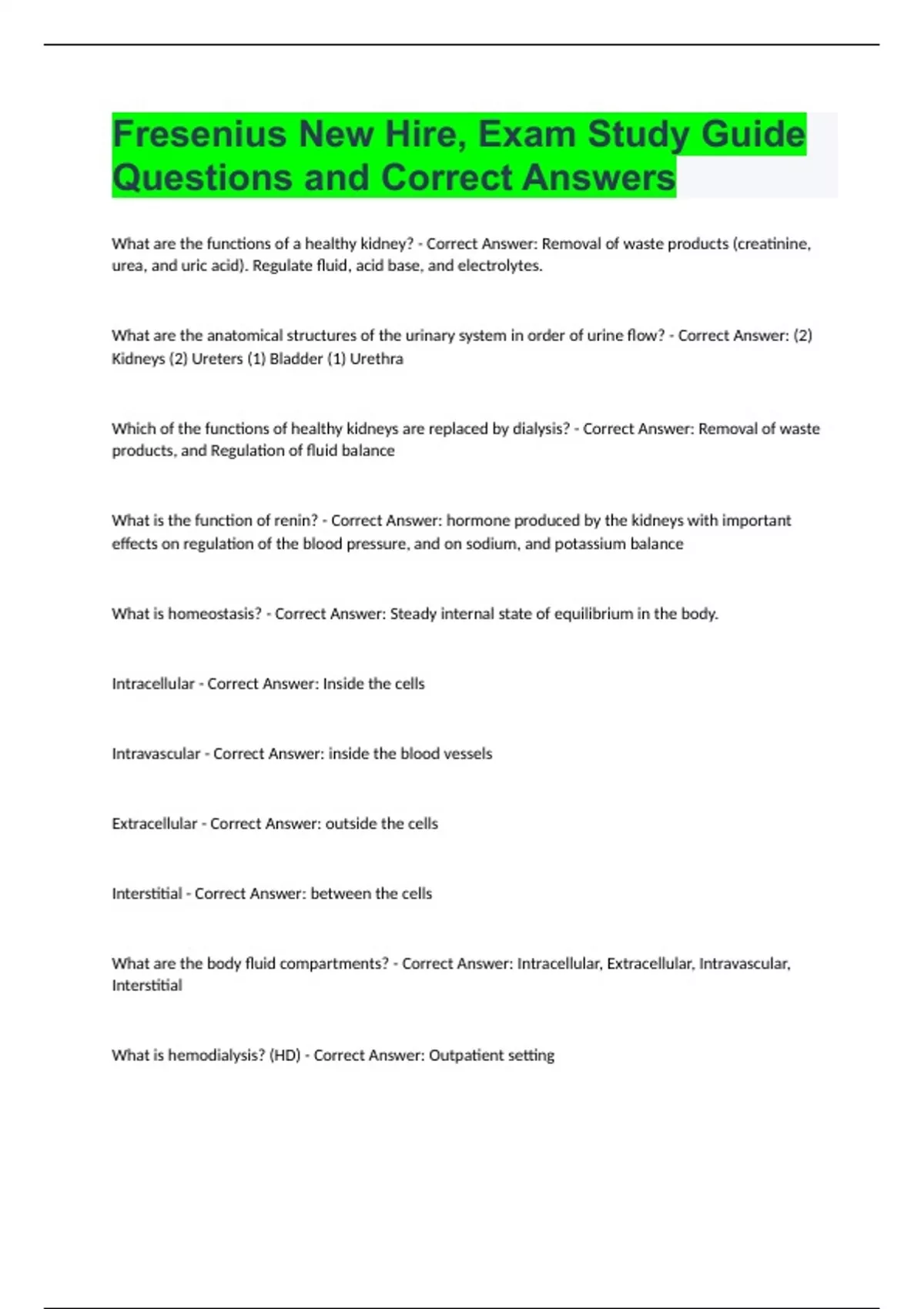 Fresenius New Hire, Exam Study Guide Questions and Correct Answers

What are the functions of a healthy kidney? - Correct Answer: Removal of waste products (creatinine, urea, and uric acid). Regulate fluid, acid base, and electrolytes.

What are the anatomical structures of the urinary system in order of urine flow? - Correct Answer: (2) Kidneys (2) Ureters (1) Bladder (1) Urethra

Which of the functions of healthy kidneys are replaced by dialysis? - Correct Answer: Removal of waste products, and Regulation of fluid balance

What is the function of renin? - Correct Answer: hormone produced by the kidneys with important effects on regulation of the blood pressure, and on sodium, and potassium balance

What is homeostasis? - Correct Answer: Steady internal state of equilibrium in the body.

Intracellular - Correct Answer: Inside the cells

Intravascular - Correct Answer: inside the blood vessels

Extracellular - Correct Answer: outside the cells

Interstitial - Correct Answer: between the cells

What are the body fluid compartments? - Correct Answer: Intracellular, Extracellular, Intravascular, Interstitial

What is hemodialysis? (HD) - Correct Answer: Outpatient setting